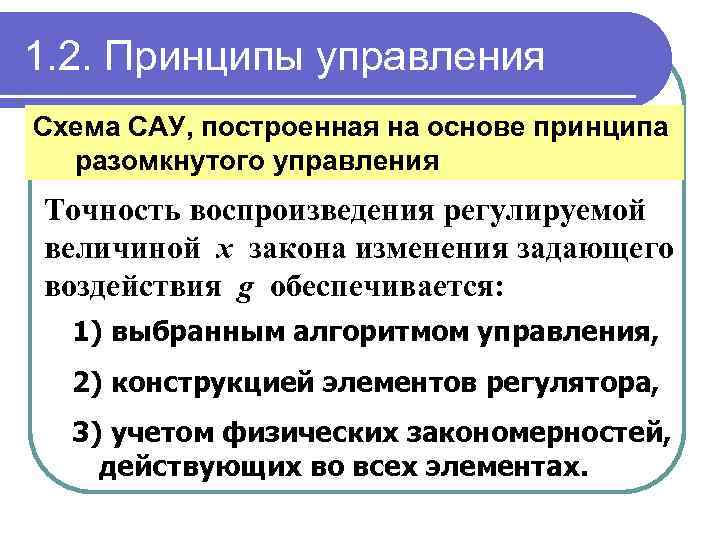 1.2. Принципы управления

Схема САУ, построенная на основе принципа разомкнутого управления

Точность воспроизведения регулируемой величиной $x$ закона изменения задающего воздействия $g$ обеспечивается:

1) выбранным алгоритмом управления,

2) конструкцией элементов регулятора,

3) учетом физических закономерностей, действующих во всех элементах.